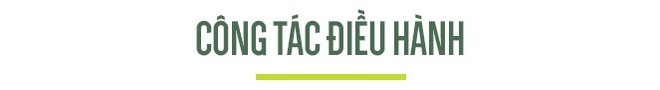 CÔNG TÁC ĐIỀU HÀNH